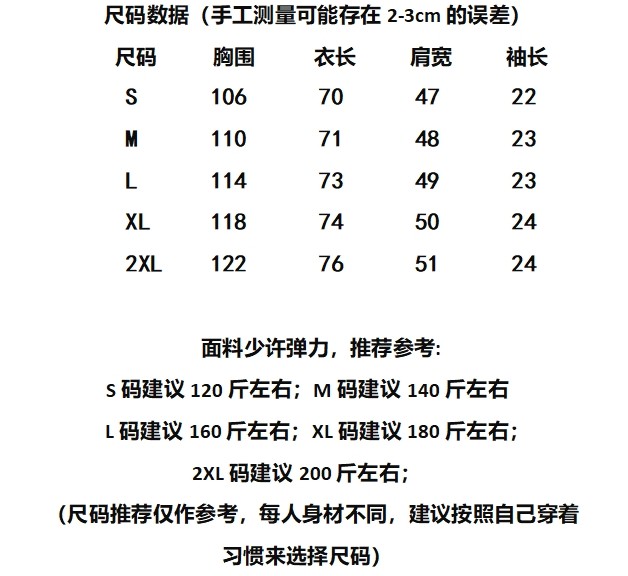 尺码数据（手工测量可能存在 2-3cm 的误差）

| 尺码 | 胸围 | 衣长 | 肩宽 | 袖长 |
|---|---|---|---|---|
| S | 106 | 70 | 47 | 22 |
| M | 110 | 71 | 48 | 23 |
| L | 114 | 73 | 49 | 23 |
| XL | 118 | 74 | 50 | 24 |
| 2XL | 122 | 76 | 51 | 24 |

面料少许弹力，推荐参考:

S 码建议 120 斤左右；M 码建议 140 斤左右

L 码建议 160 斤左右；XL 码建议 180 斤左右；

2XL 码建议 200 斤左右；

(尺码推荐仅作参考，每人身材不同，建议按照自己穿着习惯来选择尺码)